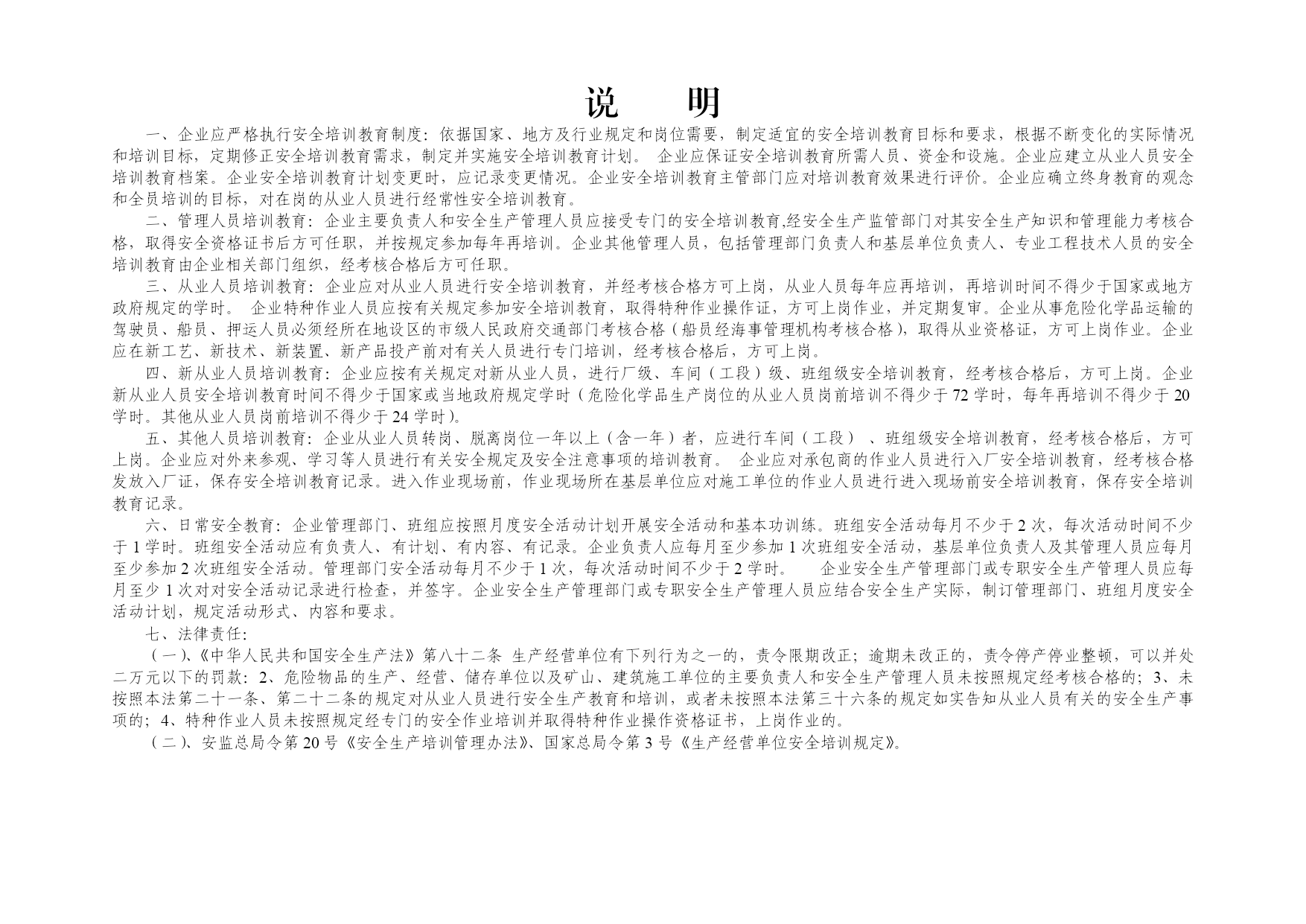 说　明

一、企业应严格执行安全培训教育制度：依据国家、地方及行业规定和岗位需要，制定适宜的安全培训教育目标和要求，根据不断变化的实际情况和培训目标，定期修正安全培训教育需求，制定并实施安全培训教育计划。 企业应保证安全培训教育所需人员、资金和设施。企业应建立从业人员安全培训教育档案。企业安全培训教育计划变更时，应记录变更情况。企业安全培训教育主管部门应对培训教育效果进行评价。企业应确立终身教育的观念和全员培训的目标，对在岗的从业人员进行经常性安全培训教育。

二、管理人员培训教育：企业主要负责人和安全生产管理人员应接受专门的安全培训教育,经安全生产监管部门对其安全生产知识和管理能力考核合格，取得安全资格证书后方可任职，并按规定参加每年再培训。企业其他管理人员，包括管理部门负责人和基层单位负责人、专业工程技术人员的安全培训教育由企业相关部门组织，经考核合格后方可任职。

三、从业人员培训教育：企业应对从业人员进行安全培训教育，并经考核合格方可上岗，从业人员每年应再培训，再培训时间不得少于国家或地方政府规定的学时。 企业特种作业人员应按有关规定参加安全培训教育，取得特种作业操作证，方可上岗作业，并定期复审。企业从事危险化学品运输的驾驶员、船员、押运人员必须经所在地设区的市级人民政府交通部门考核合格（船员经海事管理机构考核合格），取得从业资格证，方可上岗作业。企业应在新工艺、新技术、新装置、新产品投产前对有关人员进行专门培训，经考核合格后，方可上岗。

四、新从业人员培训教育：企业应按有关规定对新从业人员，进行厂级、车间（工段）级、班组级安全培训教育，经考核合格后，方可上岗。企业新从业人员安全培训教育时间不得少于国家或当地政府规定学时（危险化学品生产岗位的从业人员岗前培训不得少于72学时，每年再培训不得少于20学时。其他从业人员岗前培训不得少于24学时）。

五、其他人员培训教育：企业从业人员转岗、脱离岗位一年以上（含一年）者，应进行车间（工段）、班组级安全培训教育，经考核合格后，方可上岗。企业应对外来参观、学习等人员进行有关安全规定及安全注意事项的培训教育。 企业应对承包商的作业人员进行入厂安全培训教育，经考核合格发放入厂证，保存安全培训教育记录。进入作业现场前，作业现场所在基层单位应对施工单位的作业人员进行进入现场前安全培训教育，保存安全培训教育记录。

六、日常安全教育：企业管理部门、班组应按照月度安全活动计划开展安全活动和基本功训练。班组安全活动每月不少于2次，每次活动时间不少于1学时。班组安全活动应有负责人、有计划、有内容、有记录。企业负责人应每月至少参加1次班组安全活动，基层单位负责人及其管理人员应每月至少参加2次班组安全活动。管理部门安全活动每月不少于1次，每次活动时间不少于2学时。 企业安全生产管理部门或专职安全生产管理人员应每月至少1次对对安全活动记录进行检查，并签字。企业安全生产管理部门或专职安全生产管理人员应结合安全生产实际，制订管理部门、班组月度安全活动计划，规定活动形式、内容和要求。

七、法律责任：

（一）、《中华人民共和国安全生产法》第八十二条 生产经营单位有下列行为之一的，责令限期改正；逾期未改正的，责令停产停业整顿，可以并处二万元以下的罚款：2、危险物品的生产、经营、储存单位以及矿山、建筑施工单位的主要负责人和安全生产管理人员未按照规定经考核合格的；3、未按照本法第二十一条、第二十二条的规定对从业人员进行安全生产教育和培训，或者未按照本法第三十六条的规定如实告知从业人员有关的安全生产事项的；4、特种作业人员未按照规定经专门的安全作业培训并取得特种作业操作资格证书，上岗作业的。

（二）、安监总局令第20号《安全生产培训管理办法》、国家总局令第3号《生产经营单位安全培训规定》。